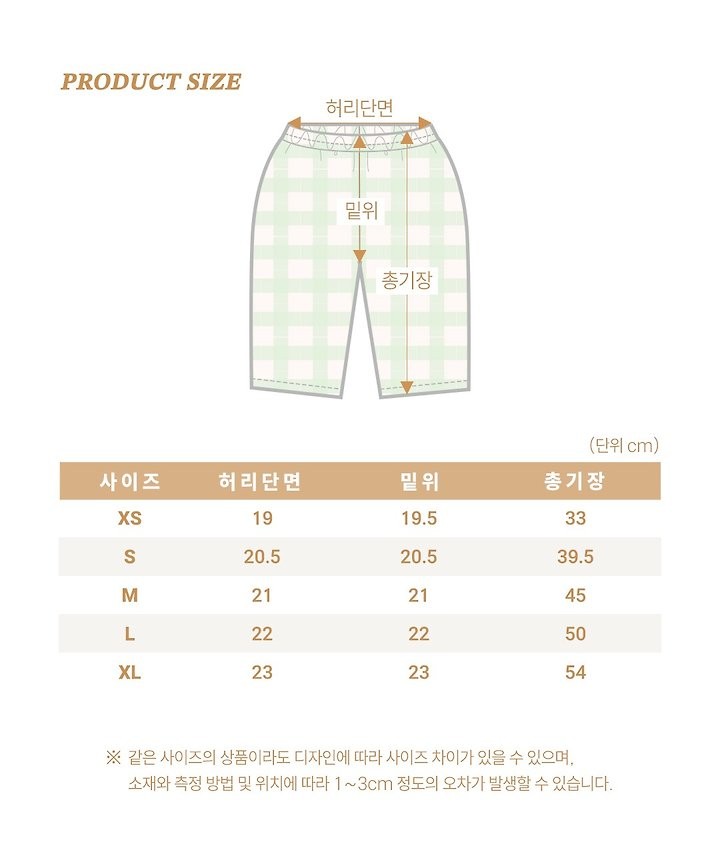 PRODUCT SIZE

허리단면

밑위

총기장

(단위 cm)

| 사이즈 | 허리단면 | 밑위 | 총기장 |
|---|---|---|---|
| XS | 19 | 19.5 | 33 |
| S | 20.5 | 20.5 | 39.5 |
| M | 21 | 21 | 45 |
| L | 22 | 22 | 50 |
| XL | 23 | 23 | 54 |

※ 같은 사이즈의 상품이라도 디자인에 따라 사이즈 차이가 있을 수 있으며, 소재와 측정 방법 및 위치에 따라 1~3cm 정도의 오차가 발생할 수 있습니다.